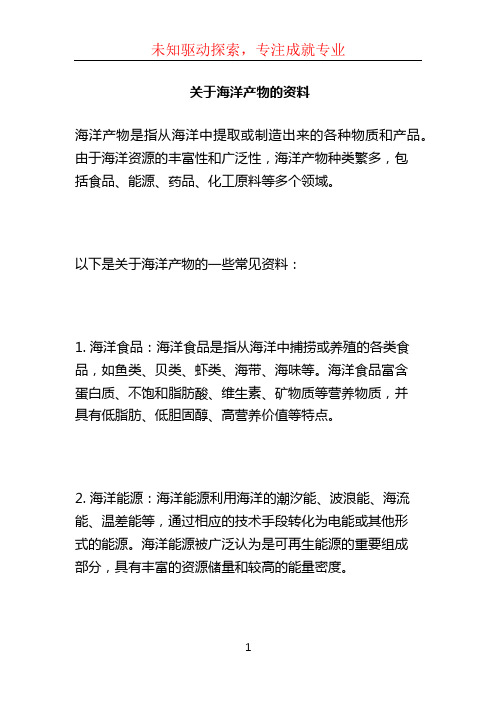 未知驱动探索，专注成就专业

关于海洋产物的资料

海洋产物是指从海洋中提取或制造出来的各种物质和产品。由于海洋资源的丰富性和广泛性，海洋产物种类繁多，包括食品、能源、药品、化工原料等多个领域。

以下是关于海洋产物的一些常见资料：

1. 海洋食品：海洋食品是指从海洋中捕捞或养殖的各类食品，如鱼类、贝类、虾类、海带、海味等。海洋食品富含蛋白质、不饱和脂肪酸、维生素、矿物质等营养物质，并具有低脂肪、低胆固醇、高营养价值等特点。

2. 海洋能源：海洋能源利用海洋的潮汐能、波浪能、海流能、温差能等，通过相应的技术手段转化为电能或其他形式的能源。海洋能源被广泛认为是可再生能源的重要组成部分，具有丰富的资源储量和较高的能量密度。

1